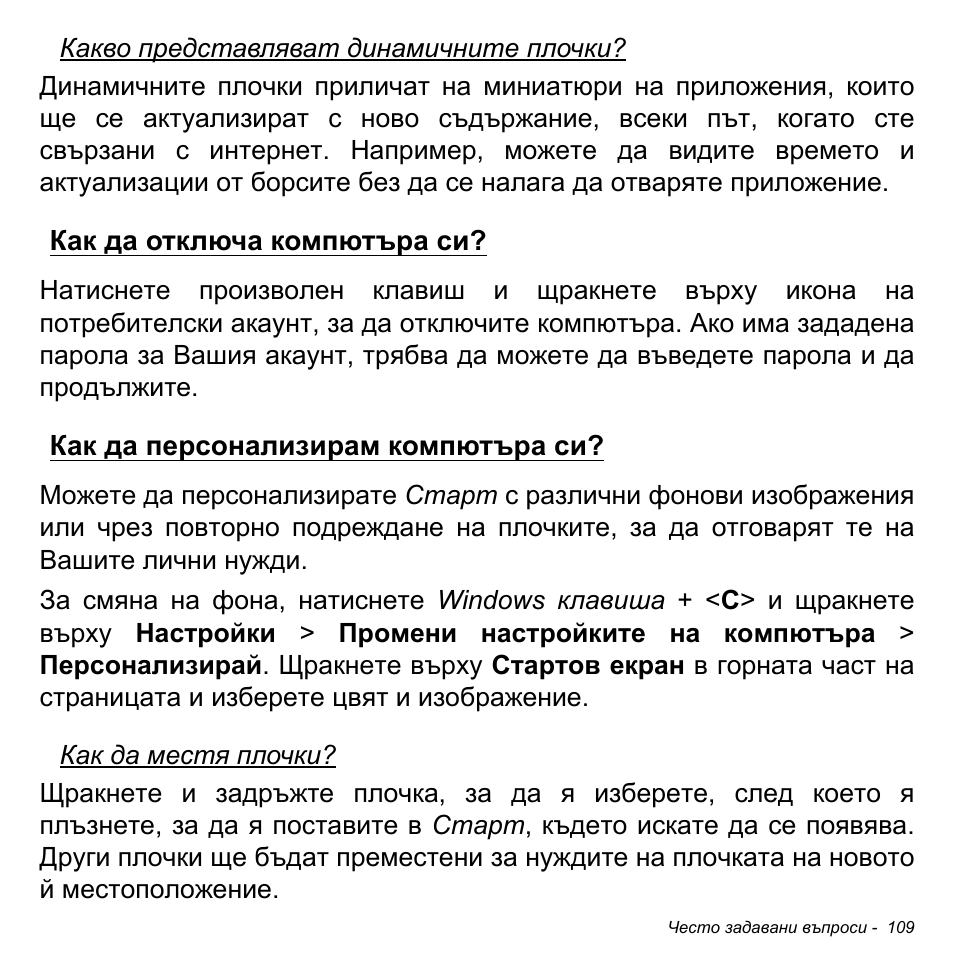 Какво представляват динамичните плочки?

Динамичните плочки приличат на миниатюри на приложения, които ще се актуализират с ново съдържание, всеки път, когато сте свързани с интернет. Например, можете да видите времето и актуализации от борсите без да се налага да отваряте приложение.

Как да отключа компютъра си?

Натиснете произволен клавиш и щракнете върху икона на потребителски акаунт, за да отключите компютъра. Ако има зададена парола за Вашия акаунт, трябва да можете да въведете парола и да продължите.

Как да персонализирам компютъра си?

Можете да персонализирате Старт с различни фонови изображения или чрез повторно подреждане на плочките, за да отговарят те на Вашите лични нужди.

За смяна на фона, натиснете Windows клавиша + <C> и щракнете върху Настройки > Промени настройките на компютъра > Персонализирай. Щракнете върху Стартов екран в горната част на страницата и изберете цвят и изображение.

Как да местя плочки?

Щракнете и задръжте плочка, за да я изберете, след което я плъзнете, за да я поставите в Старт, където искате да се появява. Други плочки ще бъдат преместени за нуждите на плочката на новото й местоположение.

Често задавани въпроси - 109